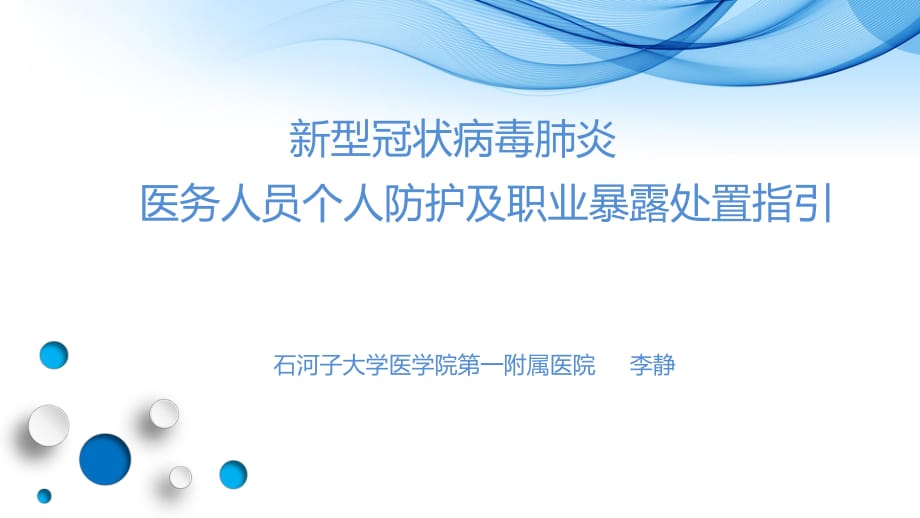 新型冠状病毒肺炎
医务人员个人防护及职业暴露处置指引

石河子大学医学院第一附属医院　李静